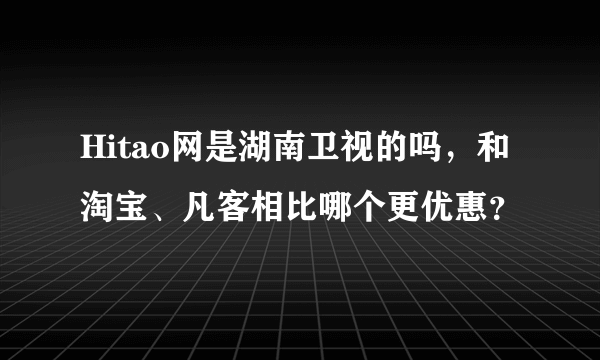 Hitao网是湖南卫视的吗，和淘宝、凡客相比哪个更优惠？